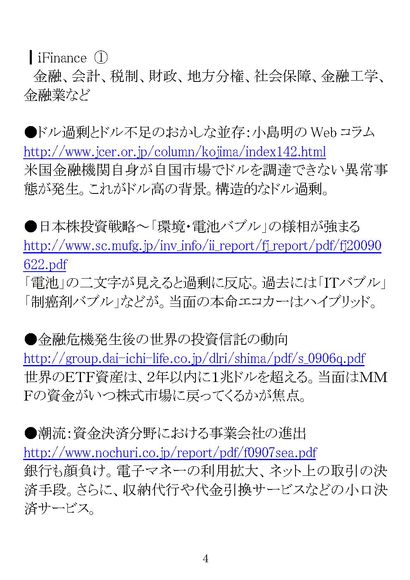 iFinance ①
金融、会計、税制、財政、地方分権、社会保障、金融工学、金融業など

●ドル過剰とドル不足のおかしな並存:小島明のWebコラム
http://www.jcer.or.jp/column/kojima/index142.html
米国金融機関自身が自国市場でドルを調達できない異常事態が発生。これがドル高の背景。構造的なドル過剰。

●日本株投資戦略～「環境・電池バブル」の様相が強まる
http://www.sc.mufg.jp/inv_info/ii_report/fj_report/pdf/fj20090622.pdf
「電池」の二文字が見えると過剰に反応。過去には「ITバブル」「制癌剤バブル」などが。当面の本命エコカーはハイブリッド。

●金融危機発生後の世界の投資信託の動向
http://group.dai-ichi-life.co.jp/dlri/shima/pdf/s_0906q.pdf
世界のETF資産は、2年以内に1兆ドルを超える。当面はMMFの資金がいつ株式市場に戻ってくるかが焦点。

●潮流:資金決済分野における事業会社の進出
http://www.nochuri.co.jp/report/pdf/f0907sea.pdf
銀行も顔負け。電子マネーの利用拡大、ネット上の取引の決済手段。さらに、収納代行や代金引換サービスなどの小口決済サービス。

4